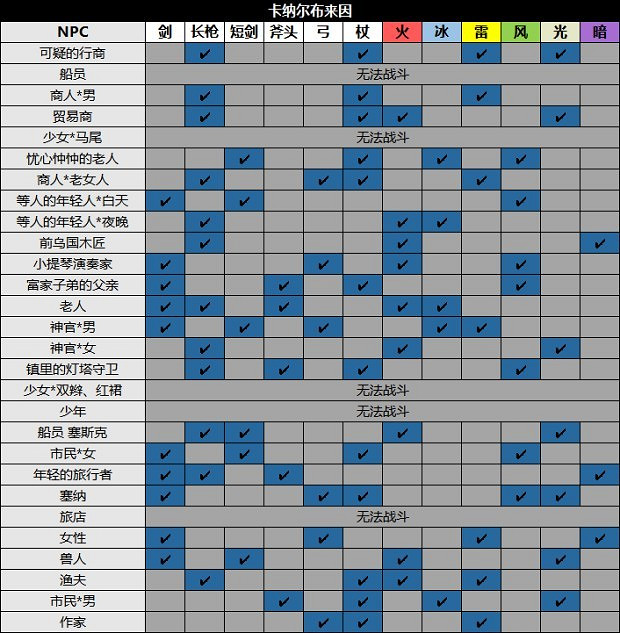 卡纳尔布来因

| NPC | 剑 | 长枪 | 短剑 | 斧头 | 弓 | 杖 | 火 | 冰 | 雷 | 风 | 光 | 暗 |
|---|---|---|---|---|---|---|---|---|---|---|---|---|
| 可疑的行商 | | ✔ | | | | ✔ | | | ✔ | | ✔ | |
| 船员 | 无法战斗 | | | | | | | | | | | |
| 商人*男 | | ✔ | | | | ✔ | | | ✔ | | | |
| 贸易商 | | ✔ | | | | ✔ | ✔ | | | | ✔ | |
| 少女*马尾 | 无法战斗 | | | | | | | | | | | |
| 忧心忡忡的老人 | | | ✔ | | | ✔ | | ✔ | | ✔ | | |
| 商人*老女人 | | ✔ | | | ✔ | ✔ | | | ✔ | | | |
| 等人的年轻人*白天 | ✔ | | ✔ | | | | | | | ✔ | | |
| 等人的年轻人*夜晚 | | ✔ | | | | | ✔ | ✔ | | | | |
| 前乌国木匠 | | ✔ | | | | | ✔ | | | | | ✔ |
| 小提琴演奏家 | ✔ | | | | ✔ | | ✔ | | | ✔ | | |
| 富家子弟的父亲 | ✔ | | | ✔ | | ✔ | | | | ✔ | | |
| 老人 | ✔ | ✔ | | ✔ | | | ✔ | ✔ | | | | |
| 神官*男 | ✔ | | ✔ | | ✔ | | | ✔ | ✔ | | | |
| 神官*女 | | ✔ | | | | | ✔ | | | | ✔ | |
| 镇里的灯塔守卫 | | ✔ | | ✔ | | ✔ | | | | ✔ | | |
| 少女*双辫、红裙 | 无法战斗 | | | | | | | | | | | |
| 少年 | 无法战斗 | | | | | | | | | | | |
| 船员 塞斯克 | | ✔ | ✔ | | | | ✔ | | | | ✔ | |
| 市民*女 | ✔ | | ✔ | | | ✔ | | | | ✔ | | |
| 年轻的旅行者 | ✔ | ✔ | | ✔ | | | | | | | | ✔ |
| 塞纳 | ✔ | | | | ✔ | ✔ | | | | ✔ | ✔ | |
| 旅店 | 无法战斗 | | | | | | | | | | | |
| 女性 | ✔ | | | | ✔ | | | | ✔ | | | ✔ |
| 兽人 | ✔ | | ✔ | | | | ✔ | | | | ✔ | |
| 渔夫 | | ✔ | | | | ✔ | ✔ | | ✔ | | | |
| 市民*男 | | | | ✔ | | ✔ | | ✔ | | | ✔ | |
| 作家 | | | | | ✔ | ✔ | | | ✔ | | | |